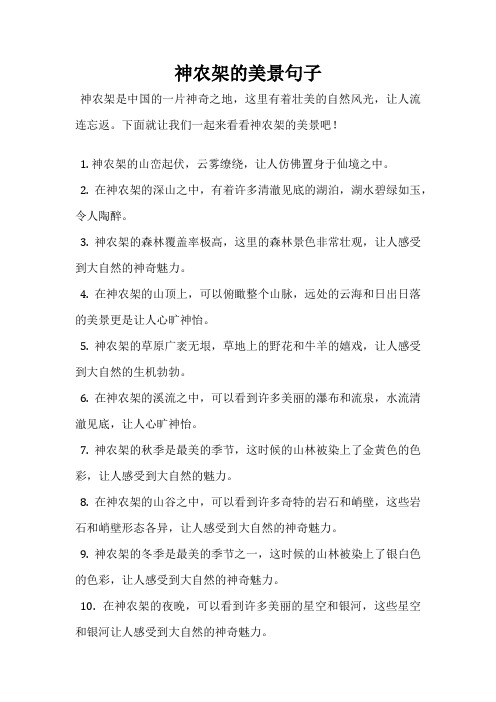 神农架的美景句子

神农架是中国的一片神奇之地，这里有着壮美的自然风光，让人流连忘返。下面就让我们一起来看看神农架的美景吧！

1. 神农架的山峦起伏，云雾缭绕，让人仿佛置身于仙境之中。

2. 在神农架的深山之中，有着许多清澈见底的湖泊，湖水碧绿如玉，令人陶醉。

3. 神农架的森林覆盖率极高，这里的森林景色非常壮观，让人感受到大自然的神奇魅力。

4. 在神农架的山顶上，可以俯瞰整个山脉，远处的云海和日出日落的美景更是让人心旷神怡。

5. 神农架的草原广袤无垠，草地上的野花和牛羊的嬉戏，让人感受到大自然的生机勃勃。

6. 在神农架的溪流之中，可以看到许多美丽的瀑布和流泉，水流清澈见底，让人心旷神怡。

7. 神农架的秋季是最美的季节，这时候的山林被染上了金黄色的色彩，让人感受到大自然的魅力。

8. 在神农架的山谷之中，可以看到许多奇特的岩石和峭壁，这些岩石和峭壁形态各异，让人感受到大自然的神奇魅力。

9. 神农架的冬季是最美的季节之一，这时候的山林被染上了银白色的色彩，让人感受到大自然的神奇魅力。

10. 在神农架的夜晚，可以看到许多美丽的星空和银河，这些星空和银河让人感受到大自然的神奇魅力。